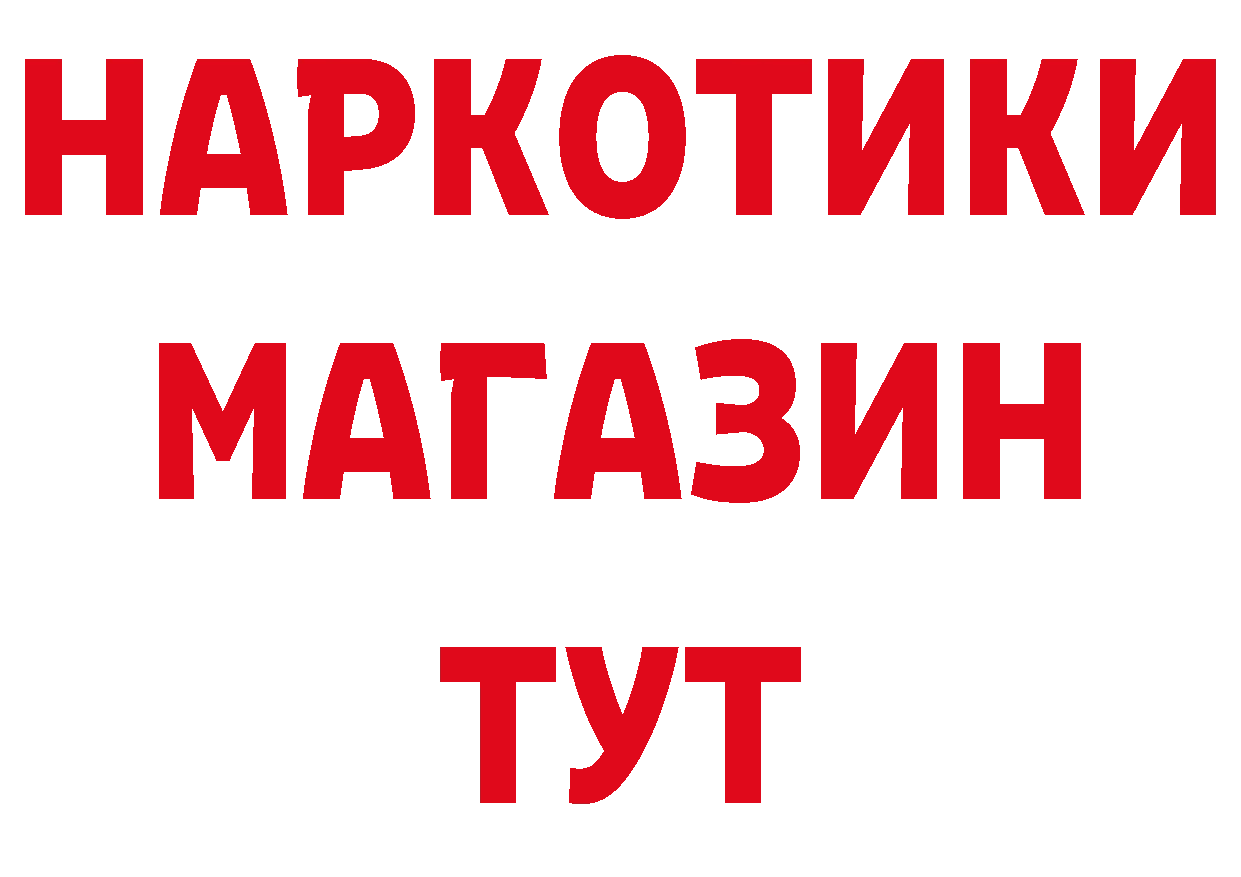 НАРКОТИКИ
МАГАЗИН
ТУТ